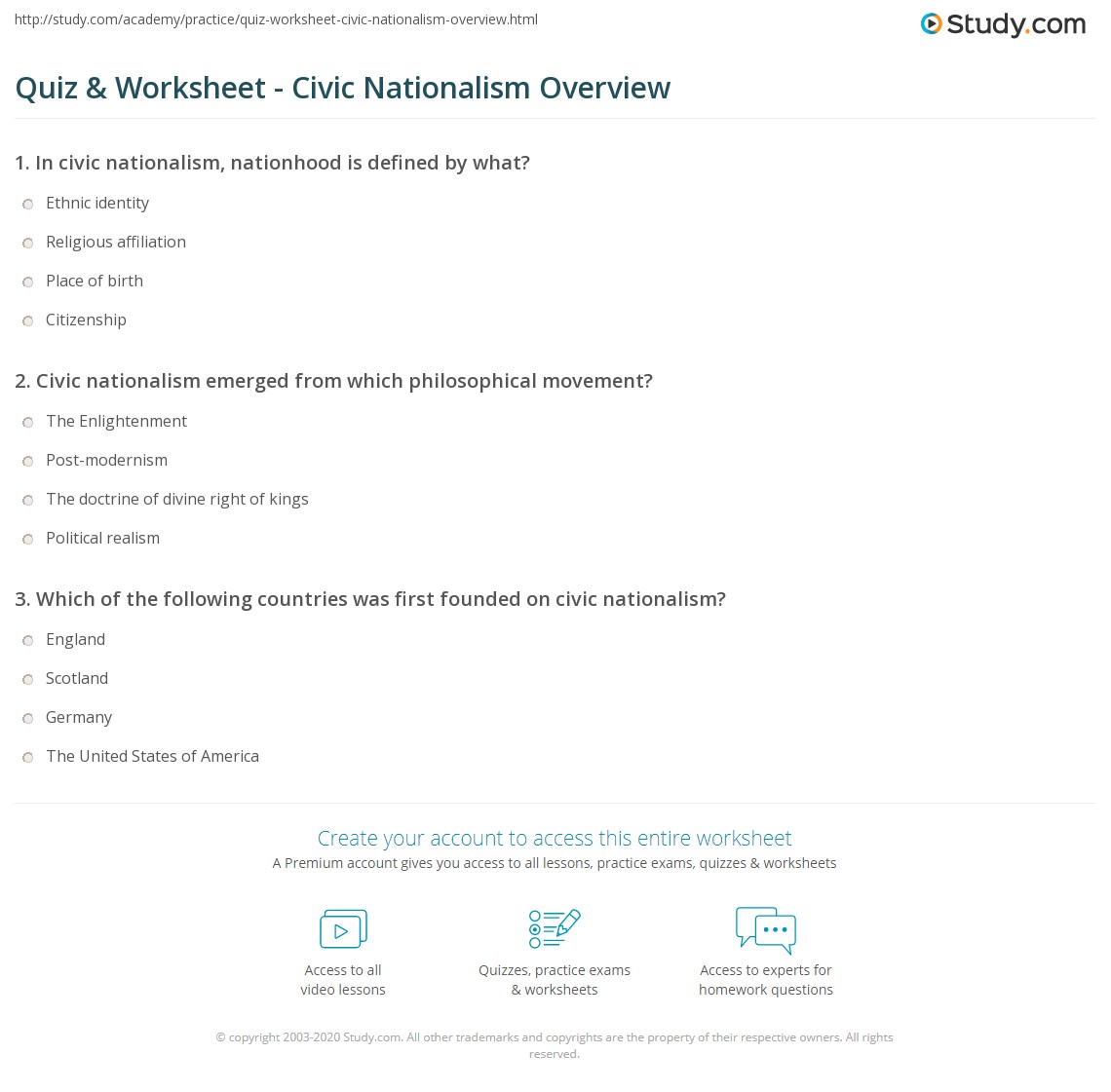 http://study.com/academy/practice/quiz-worksheet-civic-nationalism-overview.html

Study.com

Quiz & Worksheet - Civic Nationalism Overview

1. In civic nationalism, nationhood is defined by what?

Ethnic identity

Religious affiliation

Place of birth

Citizenship

2. Civic nationalism emerged from which philosophical movement?

The Enlightenment

Post-modernism

The doctrine of divine right of kings

Political realism

3. Which of the following countries was first founded on civic nationalism?

England

Scotland

Germany

The United States of America

Create your account to access this entire worksheet

A Premium account gives you access to all lessons, practice exams, quizzes & worksheets

Access to all video lessons

Quizzes, practice exams & worksheets

Access to experts for homework questions

© copyright 2003-2020 Study.com. All other trademarks and copyrights are the property of their respective owners. All rights reserved.